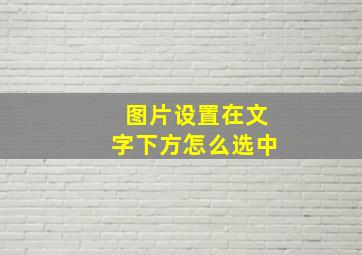 图片设置在文字下方怎么选中